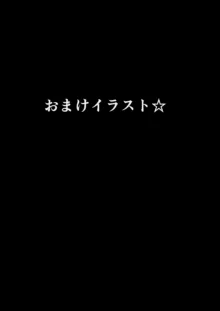 おまけイラスト☆